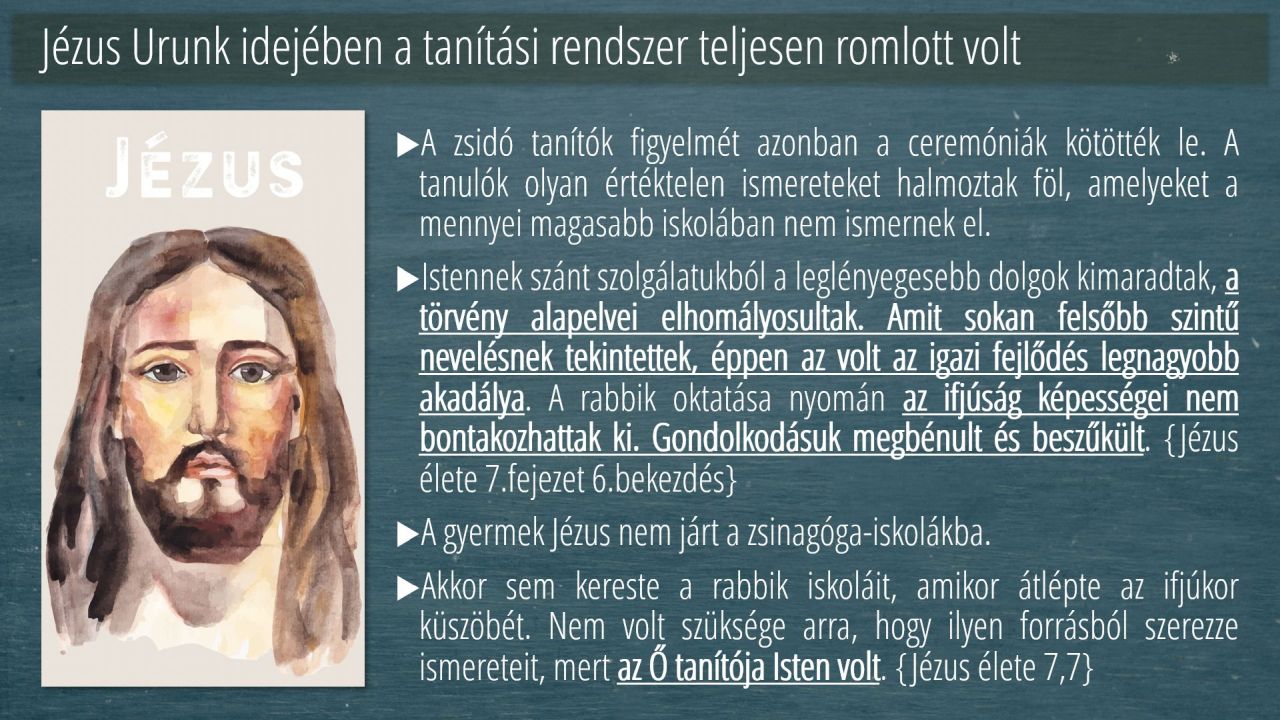 Jézus Urunk idejében a tanítási rendszer teljesen romlott volt

JÉZUS

▶A zsidó tanítók figyelmét azonban a ceremóniák kötötték le. A tanulók olyan értéktelen ismereteket halmoztak föl, amelyeket a mennyei magasabb iskolában nem ismernek el.

▶Istennek szánt szolgálatukból a leglényegesebb dolgok kimaradtak, a törvény alapelvei elhomályosultak. Amit sokan felsőbb szintű nevelésnek tekintettek, éppen az volt az igazi fejlődés legnagyobb akadálya. A rabbik oktatása nyomán az ifjúság képességei nem bontakozhattak ki. Gondolkodásuk megbénult és beszűkült. {Jézus élete 7.fejezet 6.bekezdés}

▶A gyermek Jézus nem járt a zsinagóga-iskolákba.

▶Akkor sem kereste a rabbik iskoláit, amikor átlépte az ifjúkor küszöbét. Nem volt szüksége arra, hogy ilyen forrásból szerezze ismereteit, mert az Ő tanítója Isten volt. {Jézus élete 7,7}